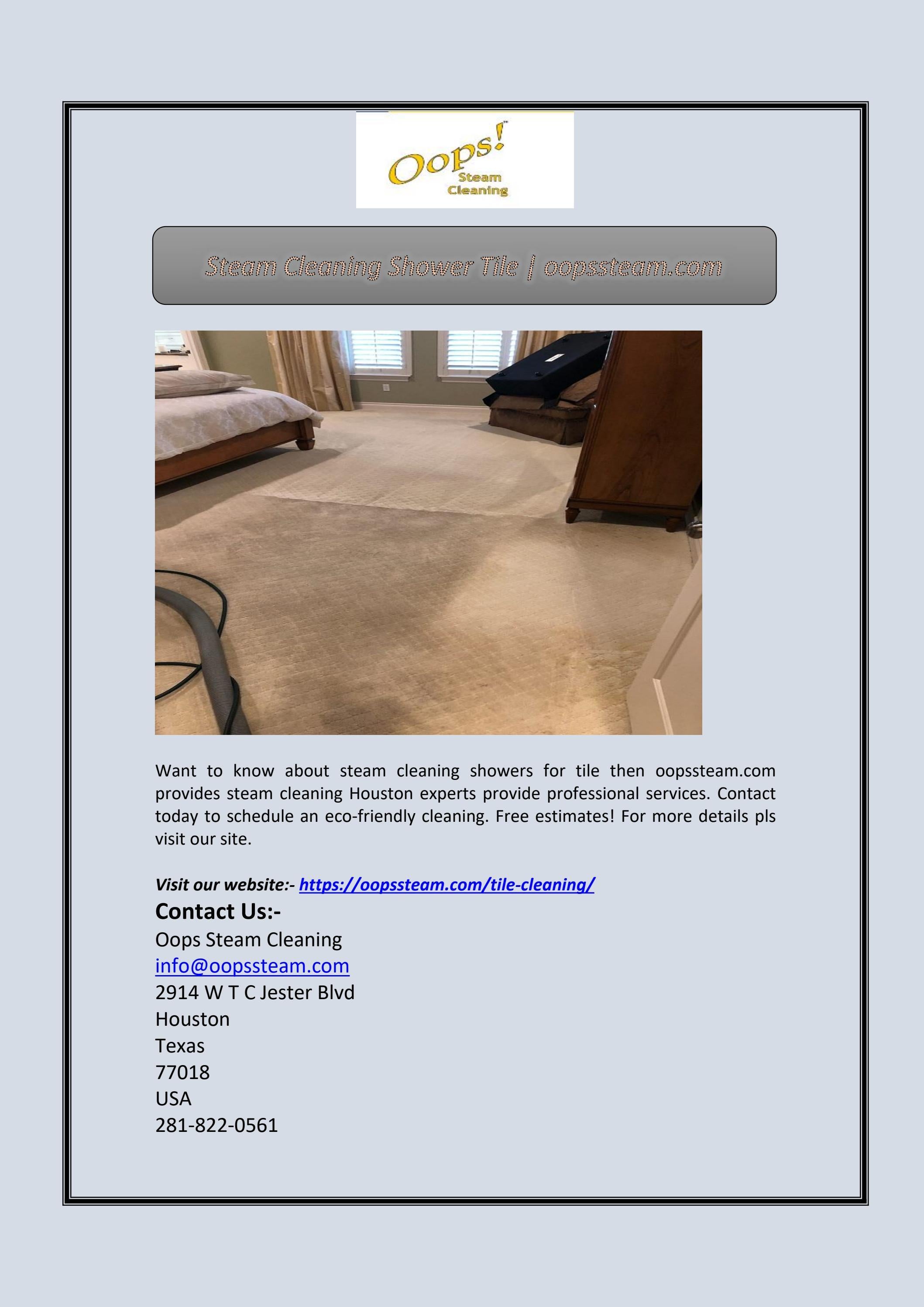 Oops! Steam Cleaning

Steam Cleaning Shower Tile | oopssteam.com

Want to know about steam cleaning showers for tile then oopssteam.com provides steam cleaning Houston experts provide professional services. Contact today to schedule an eco-friendly cleaning. Free estimates! For more details pls visit our site.

Visit our website:- https://oopssteam.com/tile-cleaning/

Contact Us:-
Oops Steam Cleaning
info@oopssteam.com
2914 W T C Jester Blvd
Houston
Texas
77018
USA
281-822-0561